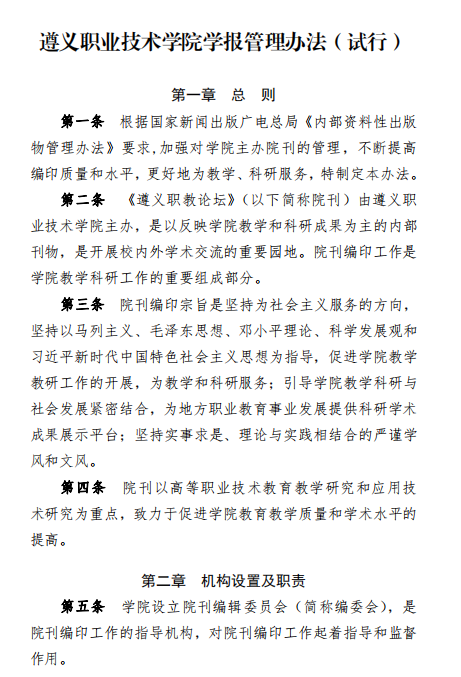 遵义职业技术学院学报管理办法（试行）

第一章　总　则

第一条　根据国家新闻出版广电总局《内部资料性出版物管理办法》要求，加强对学院主办院刊的管理，不断提高编印质量和水平，更好地为教学、科研服务，特制定本办法。

第二条　《遵义职教论坛》（以下简称院刊）由遵义职业技术学院主办，是以反映学院教学和科研成果为主的内部刊物，是开展校内外学术交流的重要园地。院刊编印工作是学院教学科研工作的重要组成部分。

第三条　院刊编印宗旨是坚持为社会主义服务的方向，坚持以马列主义、毛泽东思想、邓小平理论、科学发展观和习近平新时代中国特色社会主义思想为指导，促进学院教学教研工作的开展，为教学和科研服务；引导学院教学科研与社会发展紧密结合，为地方职业教育事业发展提供科研学术成果展示平台；坚持实事求是、理论与实践相结合的严谨学风和文风。

第四条　院刊以高等职业技术教育教学研究和应用技术研究为重点，致力于促进学院教育教学质量和学术水平的提高。

第二章　机构设置及职责

第五条　学院设立院刊编辑委员会（简称编委会），是院刊编印工作的指导机构，对院刊编印工作起着指导和监督作用。